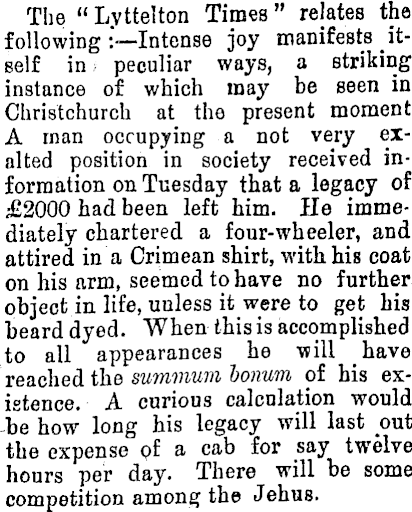 The "Lyttelton Times" relates the following:—Intense joy manifests itself in peculiar ways, a striking instance of which may be seen in Christchurch at the present moment A man occupying a not very exalted position in society received information on Tuesday that a legacy of £2000 had been left him. He immediately chartered a four-wheeler, and attired in a Crimean shirt, with his coat on his arm, seemed to have no further object in life, unless it were to get his beard dyed. When this is accomplished to all appearances he will have reached the summum bonum of his existence. A curious calculation would be how long his legacy will last out the expense of a cab for say twelve hours per day. There will be some competition among the Jehus.